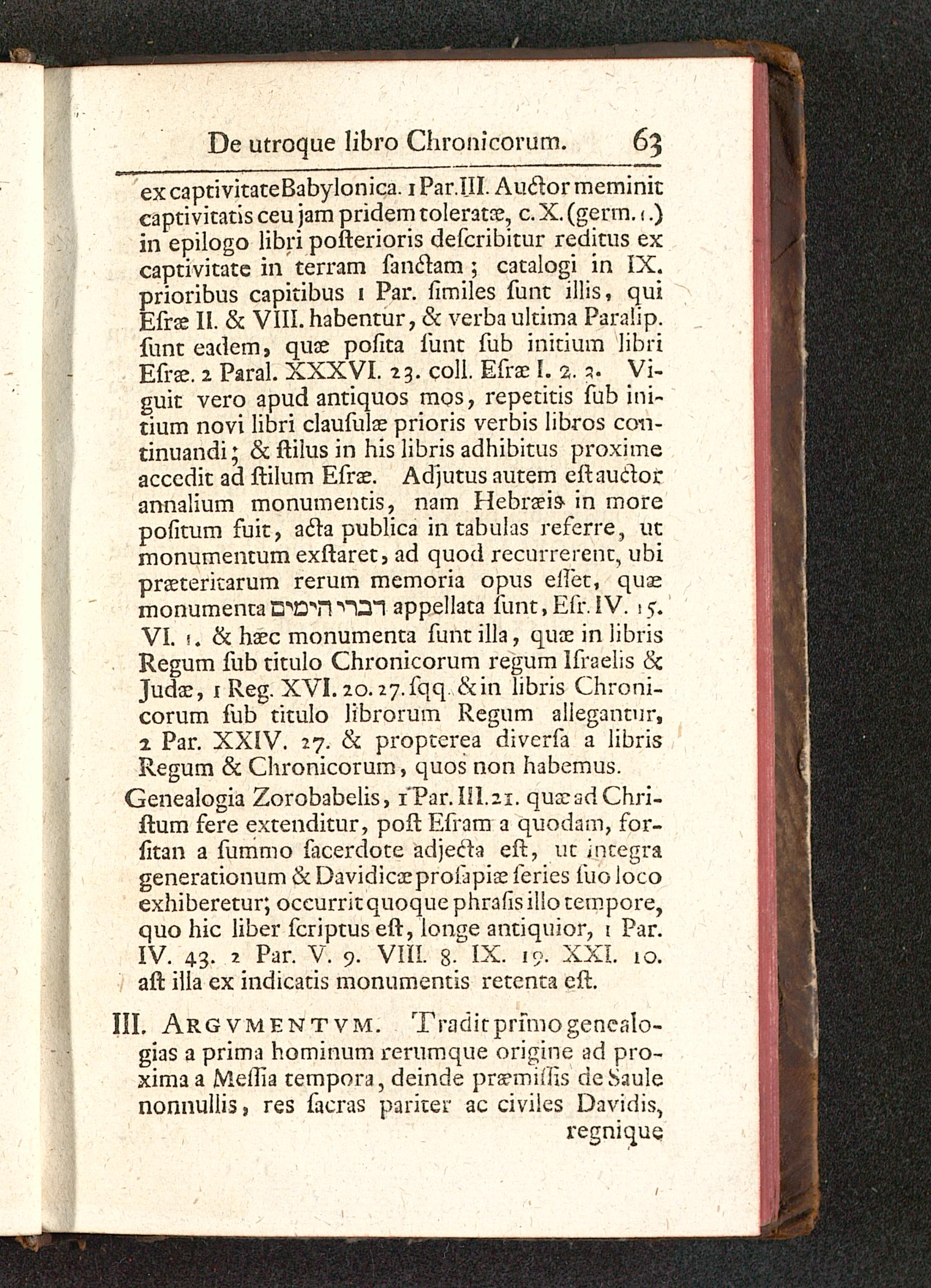 De utroque libro Chronicorum. 63

ex captivitate Babylonica. 1 Par. III. Auctor meminit captivitatis ceu jam pridem toleratæ, c. X. (germ. 1.) in epilogo libri posterioris describitur reditus ex captivitate in terram sanctam; catalogi in IX. prioribus capitibus 1 Par. similes sunt illis, qui Esræ II. & VIII. habentur, & verba ultima Paralip. sunt eadem, quæ posita sunt sub initium libri Esræ. 2 Paral. XXXVI. 23. coll. Esræ I. 2. 3. Viguit vero apud antiquos mos, repetitis sub initium novi libri clausulæ prioris verbis libros continuandi; & stilus in his libris adhibitus proxime accedit ad stilum Esræ. Adjutus autem est auctor annalium monumentis, nam Hebræis in more positum fuit, acta publica in tabulas referre, ut monumentum exstaret, ad quod recurrerent, ubi præteritarum rerum memoria opus esset, quæ monumenta דברי הימים appellata sunt, Esr. IV. 15. VI. 1. & hæc monumenta sunt illa, quæ in libris Regum sub titulo Chronicorum regum Israelis & Judæ, 1 Reg. XVI. 20. 27. sqq. & in libris Chronicorum sub titulo librorum Regum allegantur, 2 Par. XXIV. 27. & propterea diversa a libris Regum & Chronicorum, quos non habemus.

Genealogia Zorobabelis, 1 Par. III. 21. quæ ad Christum fere extenditur, post Esram a quodam, forsitan a summo sacerdote adjecta est, ut integra generationum & Davidicæ prosapiæ series suo loco exhiberetur; occurrit quoque phrasis illo tempore, quo hic liber scriptus est, longe antiquior, 1 Par. IV. 43. 2 Par. V. 9. VIII. 8. IX. 19. XXI. 10. ast illa ex indicatis monumentis retenta est.

III. ARGVMENTVM. Tradit primo genealogias a prima hominum rerumque origine ad proxima a Messia tempora, deinde præmissis de Saule nonnullis, res sacras pariter ac civiles Davidis, regnique